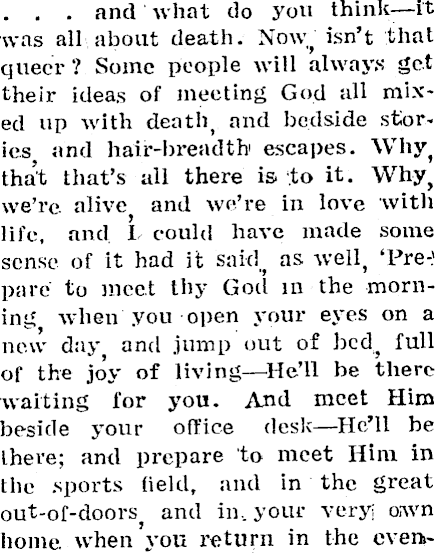 . . . and what do you think—it was all about death. Now, isn't that queer? Some people will always get their ideas of meeting God all mixed up with death, and bedside stories, and hair-breadth escapes. Why, that that's all there is to it. Why, we're alive, and we're in love with life, and I could have made some sense of it had it said, as well, 'Prepare to meet thy God in the morning, when you open your eyes on a new day, and jump out of bed, full of the joy of living—He'll be there waiting for you. And meet Him beside your office desk—He'll be there; and prepare to meet Him in the sports field, and in the great out-of-doors, and in your very own home when you return in the even-